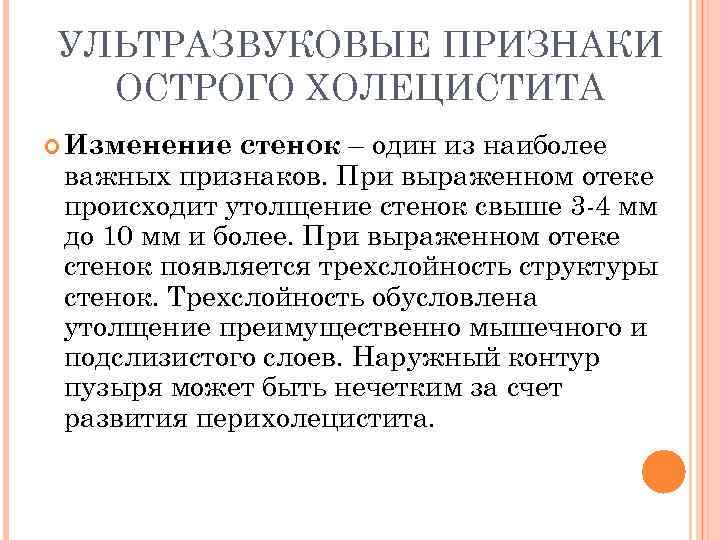 УЛЬТРАЗВУКОВЫЕ ПРИЗНАКИ ОСТРОГО ХОЛЕЦИСТИТА

Изменение стенок – один из наиболее важных признаков. При выраженном отеке происходит утолщение стенок свыше 3-4 мм до 10 мм и более. При выраженном отеке стенок появляется трехслойность структуры стенок. Трехслойность обусловлена утолщение преимущественно мышечного и подслизистого слоев. Наружный контур пузыря может быть нечетким за счет развития перихолецистита.